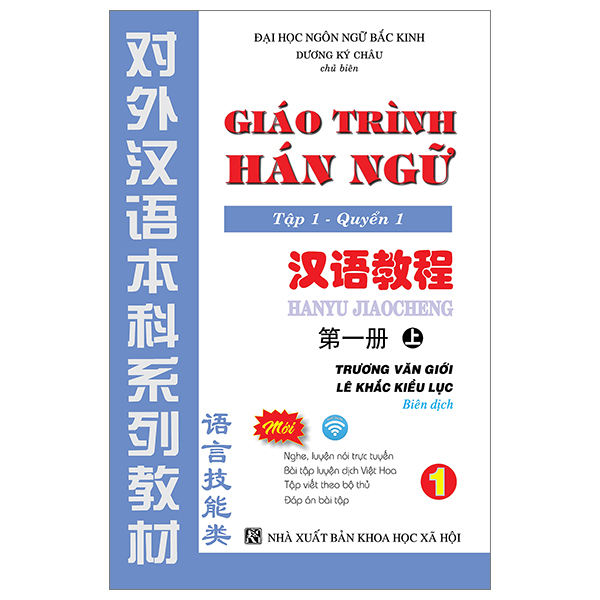 对外汉语本科系列教材

ĐẠI HỌC NGÔN NGỮ BẮC KINH
DƯƠNG KÝ CHÂU
chủ biên

GIÁO TRÌNH HÁN NGỮ

Tập 1 - Quyển 1

汉语教程
HANYU JIAOCHENG
第一册 上

TRƯƠNG VĂN GIỚI
LÊ KHẮC KIỀU LỤC
Biên dịch

语言技能类

Mới

Nghe, luyện nói trực tuyến
Bài tập luyện dịch Việt Hoa
Tập viết theo bộ thủ
Đáp án bài tập

1

NHÀ XUẤT BẢN KHOA HỌC XÃ HỘI